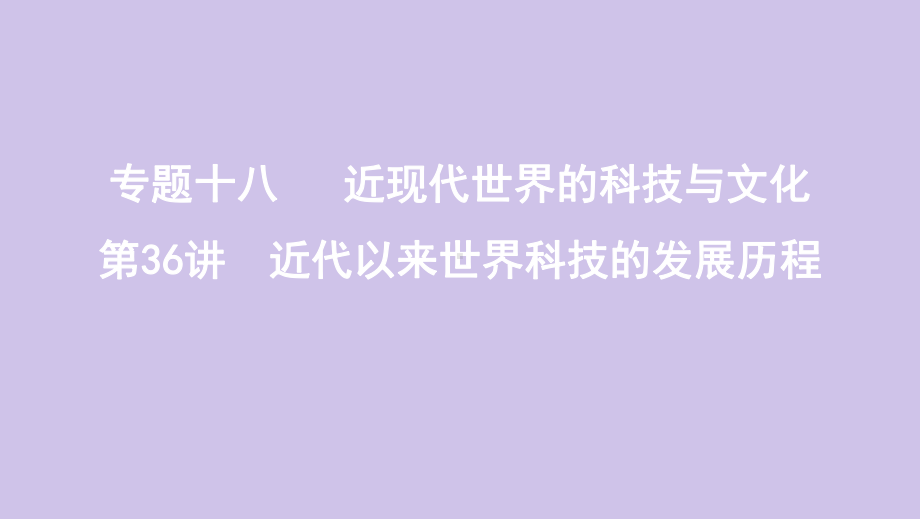 专题十八　近现代世界的科技与文化
第36讲　近代以来世界科技的发展历程